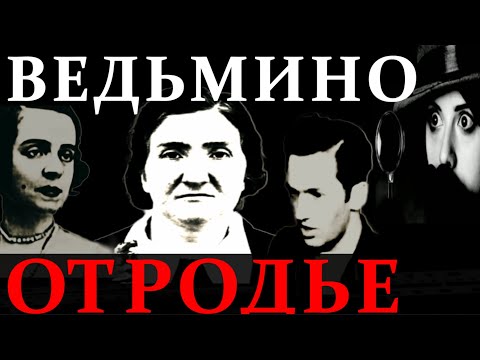 ВЕДЬМИНО

ОТРОДЬЕ